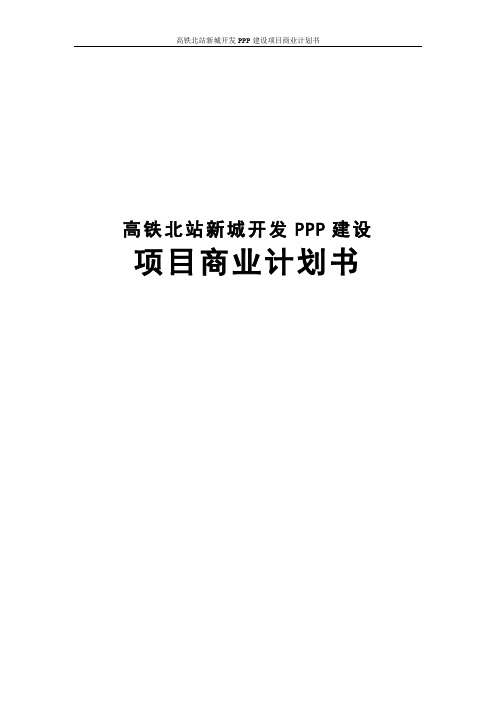 高铁北站新城开发 PPP 建设项目商业计划书

高铁北站新城开发 PPP 建设

项目商业计划书